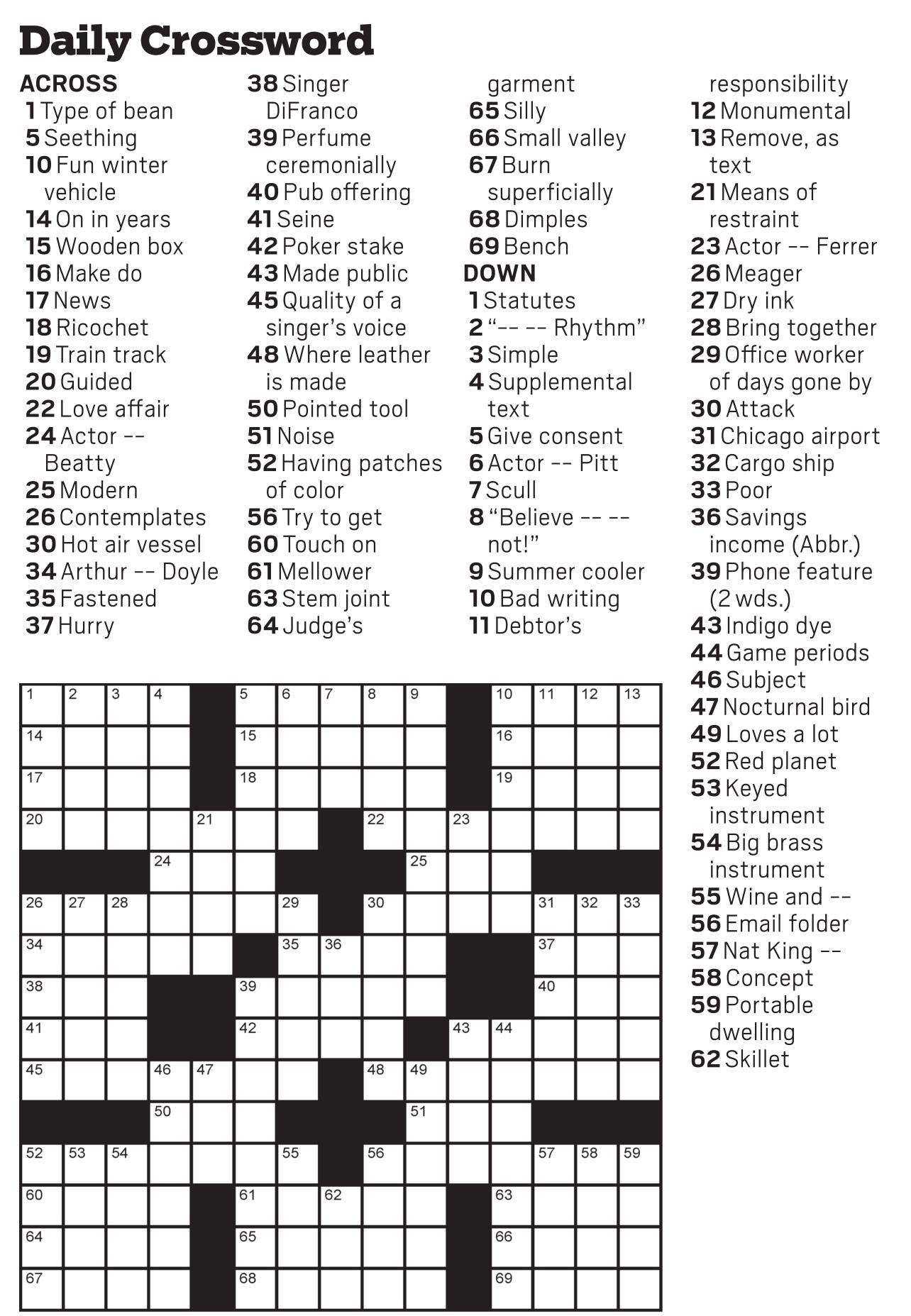 Daily Crossword

ACROSS
1 Type of bean
5 Seething
10 Fun winter vehicle
14 On in years
15 Wooden box
16 Make do
17 News
18 Ricochet
19 Train track
20 Guided
22 Love affair
24 Actor -- Beatty
25 Modern
26 Contemplates
30 Hot air vessel
34 Arthur -- Doyle
35 Fastened
37 Hurry
38 Singer DiFranco
39 Perfume ceremonially
40 Pub offering
41 Seine
42 Poker stake
43 Made public
45 Quality of a singer's voice
48 Where leather is made
50 Pointed tool
51 Noise
52 Having patches of color
56 Try to get
60 Touch on
61 Mellower
63 Stem joint
64 Judge's garment
65 Silly
66 Small valley
67 Burn superficially
68 Dimples
69 Bench

DOWN
1 Statutes
2 "-- -- Rhythm"
3 Simple
4 Supplemental text
5 Give consent
6 Actor -- Pitt
7 Scull
8 "Believe -- -- not!"
9 Summer cooler
10 Bad writing
11 Debtor's responsibility
12 Monumental
13 Remove, as text
21 Means of restraint
23 Actor -- Ferrer
26 Meager
27 Dry ink
28 Bring together
29 Office worker of days gone by
30 Attack
31 Chicago airport
32 Cargo ship
33 Poor
36 Savings income (Abbr.)
39 Phone feature (2 wds.)
43 Indigo dye
44 Game periods
46 Subject
47 Nocturnal bird
49 Loves a lot
52 Red planet
53 Keyed instrument
54 Big brass instrument
55 Wine and --
56 Email folder
57 Nat King --
58 Concept
59 Portable dwelling
62 Skillet

1 2 3 4 5 6 7 8 9 10 11 12 13
14 15 16
17 18 19
20 21 22 23
24 25
26 27 28 29 30 31 32 33
34 35 36 37
38 39 40
41 42 43 44
45 46 47 48 49
50 51
52 53 54 55 56 57 58 59
60 61 62 63
64 65 66
67 68 69